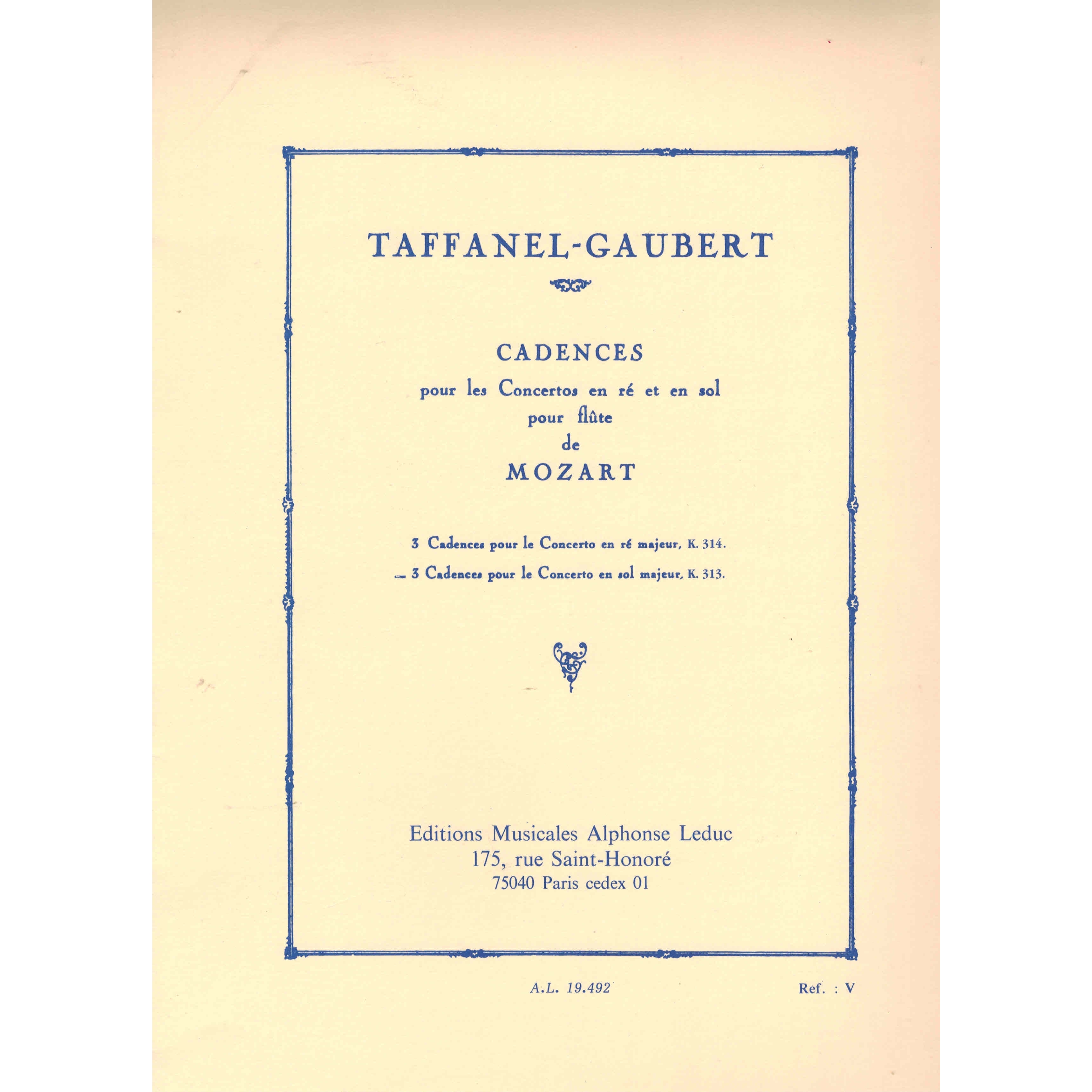 TAFFANEL-GAUBERT

CADENCES
pour les Concertos en ré et en sol
pour flûte
de
MOZART

3 Cadences pour le Concerto en ré majeur, K. 314.
— 3 Cadences pour le Concerto en sol majeur, K. 313.

Editions Musicales Alphonse Leduc
175, rue Saint-Honoré
75040 Paris cedex 01

A.L. 19.492

Ref. : V